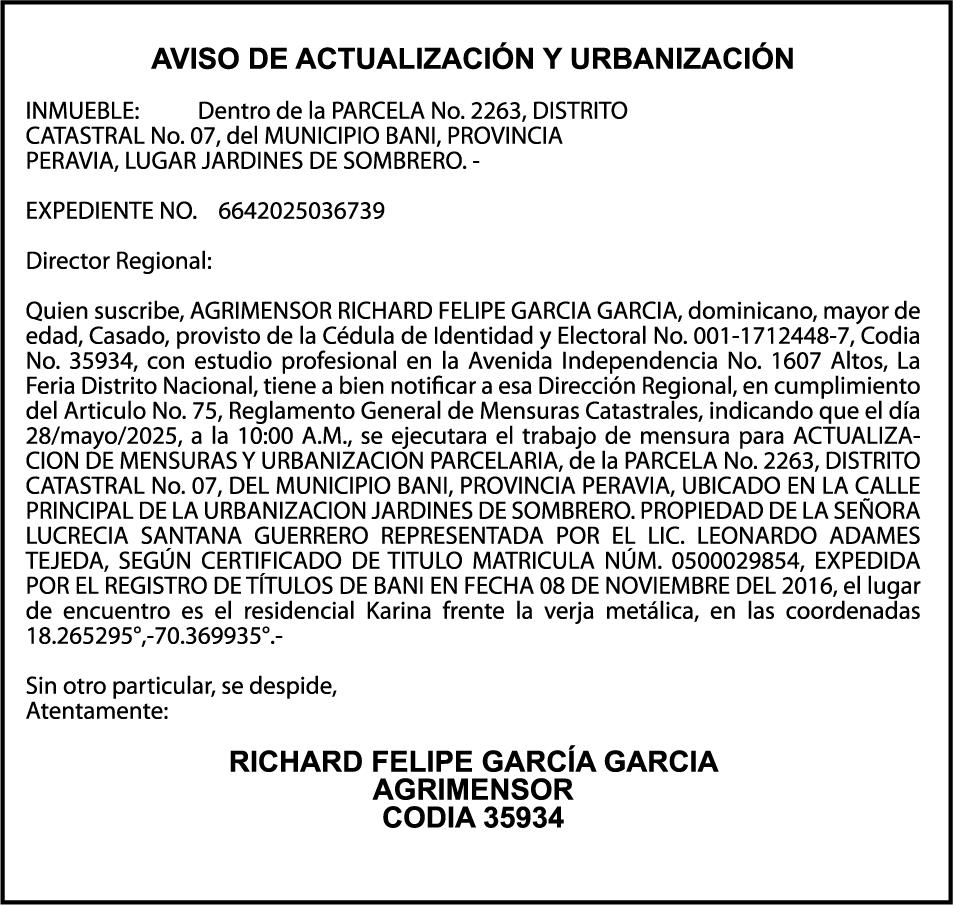 AVISO DE ACTUALIZACIÓN Y URBANIZACIÓN

INMUEBLE: Dentro de la PARCELA No. 2263, DISTRITO CATASTRAL No. 07, del MUNICIPIO BANI, PROVINCIA PERAVIA, LUGAR JARDINES DE SOMBRERO. -

EXPEDIENTE NO. 6642025036739

Director Regional:

Quien suscribe, AGRIMENSOR RICHARD FELIPE GARCIA GARCIA, dominicano, mayor de edad, Casado, provisto de la Cédula de Identidad y Electoral No. 001-1712448-7, Codia No. 35934, con estudio profesional en la Avenida Independencia No. 1607 Altos, La Feria Distrito Nacional, tiene a bien notificar a esa Dirección Regional, en cumplimiento del Articulo No. 75, Reglamento General de Mensuras Catastrales, indicando que el día 28/mayo/2025, a la 10:00 A.M., se ejecutara el trabajo de mensura para ACTUALIZACION DE MENSURAS Y URBANIZACION PARCELARIA, de la PARCELA No. 2263, DISTRITO CATASTRAL No. 07, DEL MUNICIPIO BANI, PROVINCIA PERAVIA, UBICADO EN LA CALLE PRINCIPAL DE LA URBANIZACION JARDINES DE SOMBRERO. PROPIEDAD DE LA SEÑORA LUCRECIA SANTANA GUERRERO REPRESENTADA POR EL LIC. LEONARDO ADAMES TEJEDA, SEGÚN CERTIFICADO DE TITULO MATRICULA NÚM. 0500029854, EXPEDIDA POR EL REGISTRO DE TÍTULOS DE BANI EN FECHA 08 DE NOVIEMBRE DEL 2016, el lugar de encuentro es el residencial Karina frente la verja metálica, en las coordenadas 18.265295°,-70.369935°.-

Sin otro particular, se despide,
Atentamente:

RICHARD FELIPE GARCÍA GARCIA
AGRIMENSOR
CODIA 35934